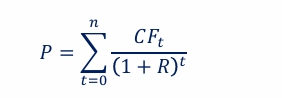 $P = \sum_{t=0}^{n} \frac{CF_t}{(1+R)^t}$